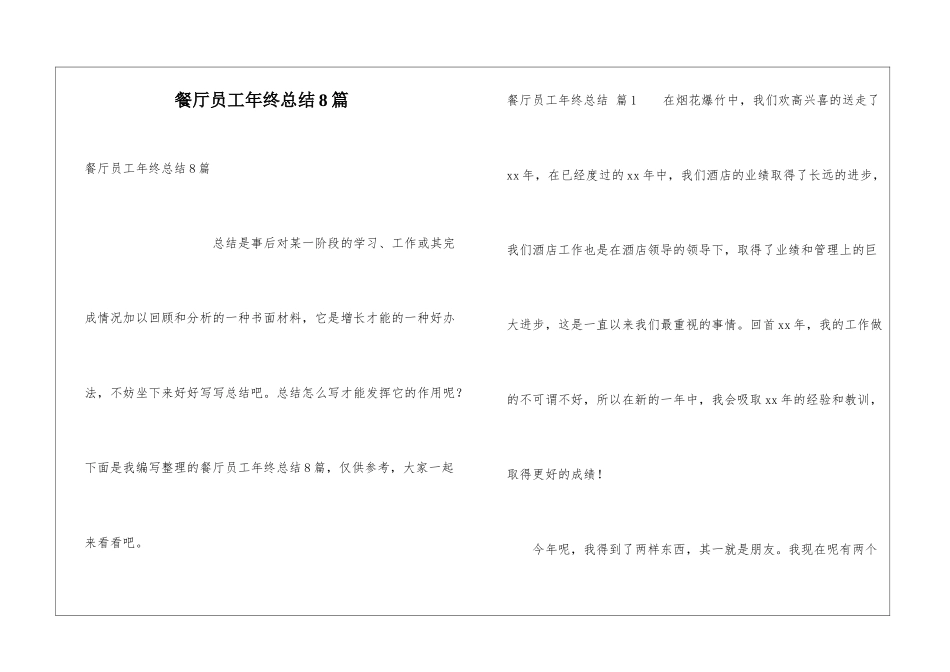 餐厅员工年终总结8篇

餐厅员工年终总结8篇

总结是事后对某一阶段的学习、工作或其完成情况加以回顾和分析的一种书面材料，它是增长才能的一种好办法，不妨坐下来好好写写总结吧。总结怎么写才能发挥它的作用呢？下面是我编写整理的餐厅员工年终总结8篇，仅供参考，大家一起来看看吧。

餐厅员工年终总结 篇1 在烟花爆竹中，我们欢高兴喜的送走了xx年，在已经度过的xx年中，我们酒店的业绩取得了长远的进步，我们酒店工作也是在酒店领导的领导下，取得了业绩和管理上的巨大进步，这是一直以来我们最重视的事情。回首xx年，我的工作做的不可谓不好，所以在新的一年中，我会吸取xx年的经验和教训，取得更好的成绩！

今年呢，我得到了两样东西，其一就是朋友。我现在呢有两个